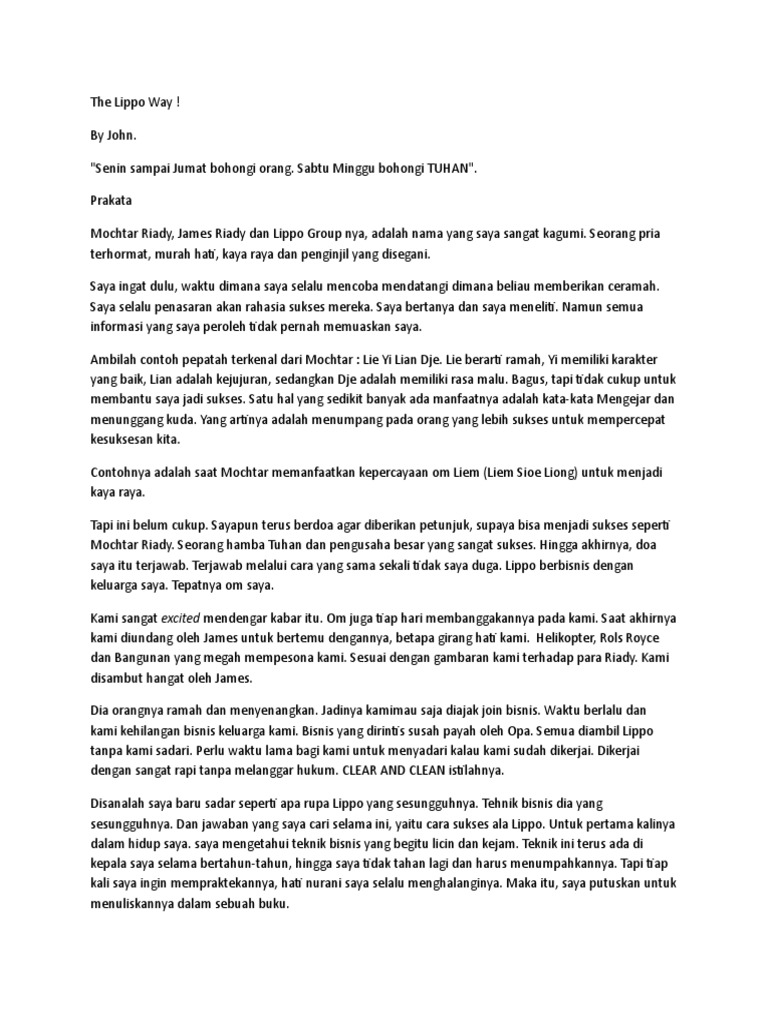 The Lippo Way !

By John.

"Senin sampai Jumat bohongi orang. Sabtu Minggu bohongi TUHAN".

Prakata

Mochtar Riady, James Riady dan Lippo Group nya, adalah nama yang saya sangat kagumi. Seorang pria terhormat, murah hati, kaya raya dan penginjil yang disegani.

Saya ingat dulu, waktu dimana saya selalu mencoba mendatangi dimana beliau memberikan ceramah. Saya selalu penasaran akan rahasia sukses mereka. Saya bertanya dan saya meneliti. Namun semua informasi yang saya peroleh tidak pernah memuaskan saya.

Ambilah contoh pepatah terkenal dari Mochtar : Lie Yi Lian Dje. Lie berarti ramah, Yi memiliki karakter yang baik, Lian adalah kejujuran, sedangkan Dje adalah memiliki rasa malu. Bagus, tapi tidak cukup untuk membantu saya jadi sukses. Satu hal yang sedikit banyak ada manfaatnya adalah kata-kata Mengejar dan menunggang kuda. Yang artinya adalah menumpang pada orang yang lebih sukses untuk mempercepat kesuksesan kita.

Contohnya adalah saat Mochtar memanfaatkan kepercayaan om Liem (Liem Sioe Liong) untuk menjadi kaya raya.

Tapi ini belum cukup. Sayapun terus berdoa agar diberikan petunjuk, supaya bisa menjadi sukses seperti Mochtar Riady. Seorang hamba Tuhan dan pengusaha besar yang sangat sukses. Hingga akhirnya, doa saya itu terjawab. Terjawab melalui cara yang sama sekali tidak saya duga. Lippo berbisnis dengan keluarga saya. Tepatnya om saya.

Kami sangat excited mendengar kabar itu. Om juga tiap hari membanggakannya pada kami. Saat akhirnya kami diundang oleh James untuk bertemu dengannya, betapa girang hati kami. Helikopter, Rols Royce dan Bangunan yang megah mempesona kami. Sesuai dengan gambaran kami terhadap para Riady. Kami disambut hangat oleh James.

Dia orangnya ramah dan menyenangkan. Jadinya kamimau saja diajak join bisnis. Waktu berlalu dan kami kehilangan bisnis keluarga kami. Bisnis yang dirintis susah payah oleh Opa. Semua diambil Lippo tanpa kami sadari. Perlu waktu lama bagi kami untuk menyadari kalau kami sudah dikerjai. Dikerjai dengan sangat rapi tanpa melanggar hukum. CLEAR AND CLEAN istilahnya.

Disanalah saya baru sadar seperti apa rupa Lippo yang sesungguhnya. Tehnik bisnis dia yang sesungguhnya. Dan jawaban yang saya cari selama ini, yaitu cara sukses ala Lippo. Untuk pertama kalinya dalam hidup saya. saya mengetahui teknik bisnis yang begitu licin dan kejam. Teknik ini terus ada di kepala saya selama bertahun-tahun, hingga saya tidak tahan lagi dan harus menumpahkannya. Tapi tiap kali saya ingin mempraktekannya, hati nurani saya selalu menghalanginya. Maka itu, saya putuskan untuk menuliskannya dalam sebuah buku.